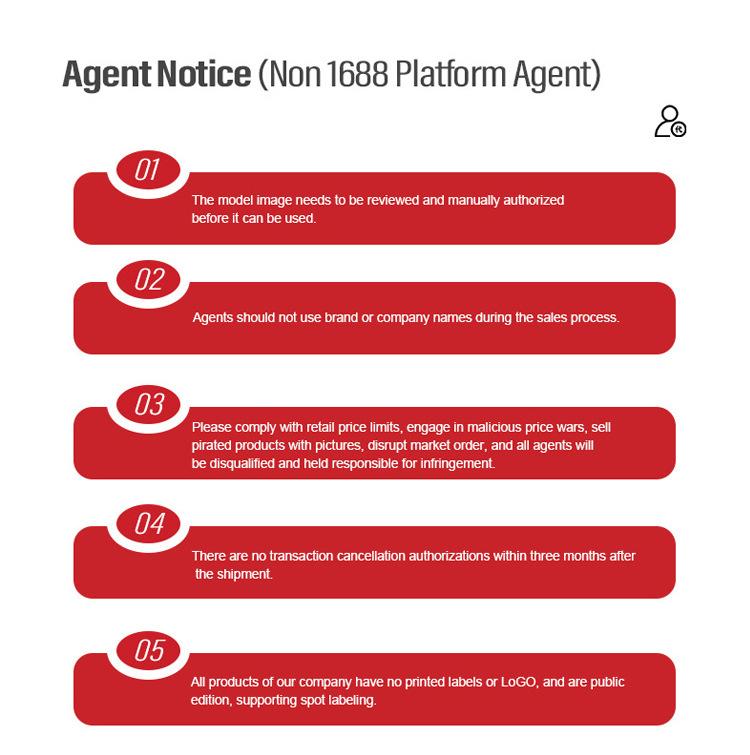 Agent Notice (Non 1688 Platform Agent)

01

The model image needs to be reviewed and manually authorized before it can be used.

02

Agents should not use brand or company names during the sales process.

03

Please comply with retail price limits, engage in malicious price wars, sell pirated products with pictures, disrupt market order, and all agents will be disqualified and held responsible for infringement.

04

There are no transaction cancellation authorizations within three months after the shipment.

05

All products of our company have no printed labels or LoGO, and are public edition, supporting spot labeling.